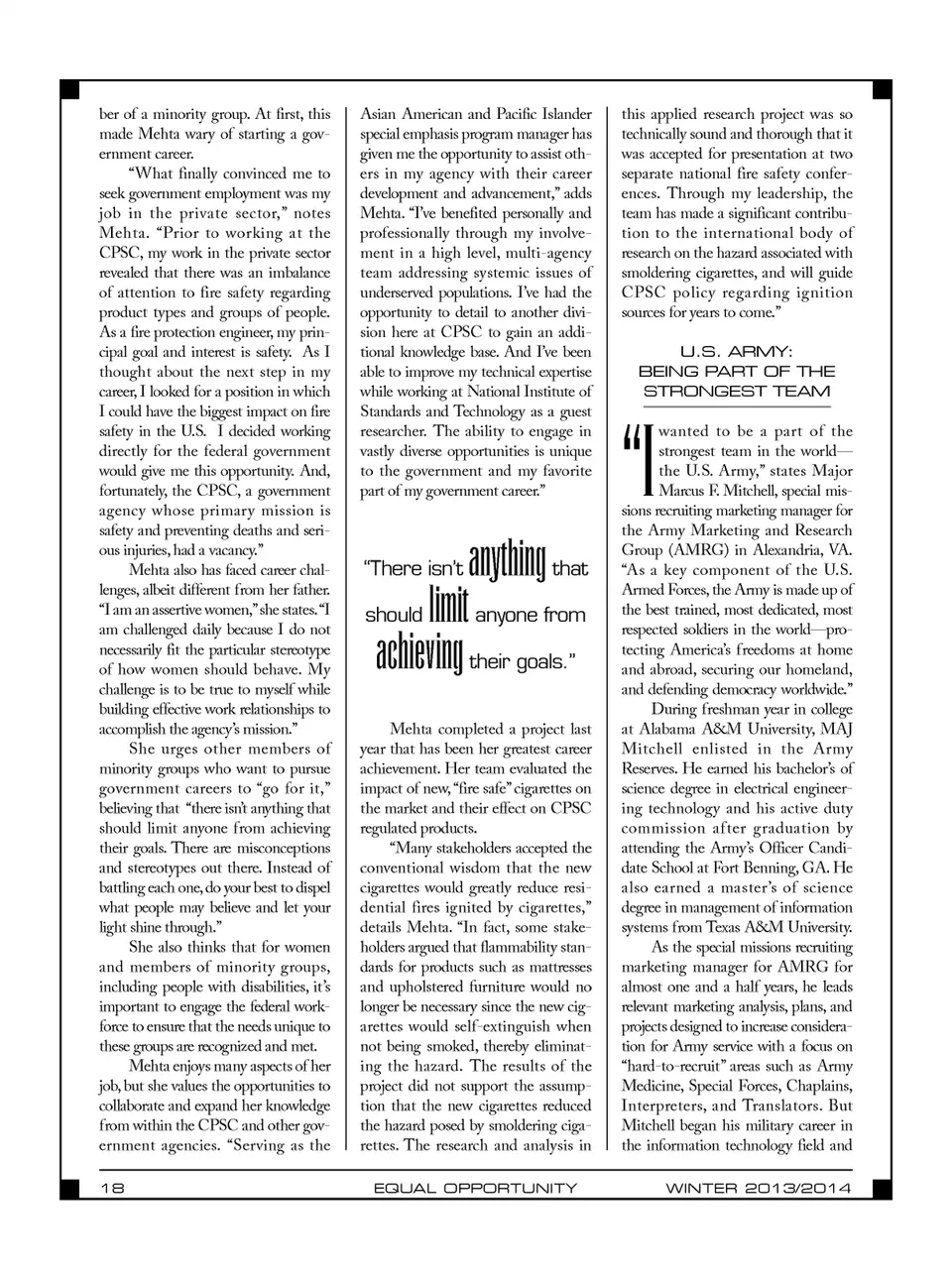 ber of a minority group. At first, this made Mehta wary of starting a government career.

"What finally convinced me to seek government employment was my job in the private sector," notes Mehta. "Prior to working at the CPSC, my work in the private sector revealed that there was an imbalance of attention to fire safety regarding product types and groups of people. As a fire protection engineer, my principal goal and interest is safety. As I thought about the next step in my career, I looked for a position in which I could have the biggest impact on fire safety in the U.S. I decided working directly for the federal government would give me this opportunity. And, fortunately, the CPSC, a government agency whose primary mission is safety and preventing deaths and serious injuries, had a vacancy."

Mehta also has faced career challenges, albeit different from her father. "I am an assertive women," she states. "I am challenged daily because I do not necessarily fit the particular stereotype of how women should behave. My challenge is to be true to myself while building effective work relationships to accomplish the agency's mission."

She urges other members of minority groups who want to pursue government careers to "go for it," believing that "there isn't anything that should limit anyone from achieving their goals. There are misconceptions and stereotypes out there. Instead of battling each one, do your best to dispel what people may believe and let your light shine through."

She also thinks that for women and members of minority groups, including people with disabilities, it's important to engage the federal workforce to ensure that the needs unique to these groups are recognized and met.

Mehta enjoys many aspects of her job, but she values the opportunities to collaborate and expand her knowledge from within the CPSC and other government agencies. "Serving as the Asian American and Pacific Islander special emphasis program manager has given me the opportunity to assist others in my agency with their career development and advancement," adds Mehta. "I've benefited personally and professionally through my involvement in a high level, multi-agency team addressing systemic issues of underserved populations. I've had the opportunity to detail to another division here at CPSC to gain an additional knowledge base. And I've been able to improve my technical expertise while working at National Institute of Standards and Technology as a guest researcher. The ability to engage in vastly diverse opportunities is unique to the government and my favorite part of my government career."

"There isn't anything that should limit anyone from achieving their goals."

Mehta completed a project last year that has been her greatest career achievement. Her team evaluated the impact of new, "fire safe" cigarettes on the market and their effect on CPSC regulated products.

"Many stakeholders accepted the conventional wisdom that the new cigarettes would greatly reduce residential fires ignited by cigarettes," details Mehta. "In fact, some stakeholders argued that flammability standards for products such as mattresses and upholstered furniture would no longer be necessary since the new cigarettes would self-extinguish when not being smoked, thereby eliminating the hazard. The results of the project did not support the assumption that the new cigarettes reduced the hazard posed by smoldering cigarettes. The research and analysis in this applied research project was so technically sound and thorough that it was accepted for presentation at two separate national fire safety conferences. Through my leadership, the team has made a significant contribution to the international body of research on the hazard associated with smoldering cigarettes, and will guide CPSC policy regarding ignition sources for years to come."

U.S. ARMY: BEING PART OF THE STRONGEST TEAM

"I wanted to be a part of the strongest team in the world—the U.S. Army," states Major Marcus F. Mitchell, special missions recruiting marketing manager for the Army Marketing and Research Group (AMRG) in Alexandria, VA. "As a key component of the U.S. Armed Forces, the Army is made up of the best trained, most dedicated, most respected soldiers in the world—protecting America's freedoms at home and abroad, securing our homeland, and defending democracy worldwide."

During freshman year in college at Alabama A&M University, MAJ Mitchell enlisted in the Army Reserves. He earned his bachelor's of science degree in electrical engineering technology and his active duty commission after graduation by attending the Army's Officer Candidate School at Fort Benning, GA. He also earned a master's of science degree in management of information systems from Texas A&M University.

As the special missions recruiting marketing manager for AMRG for almost one and a half years, he leads relevant marketing analysis, plans, and projects designed to increase consideration for Army service with a focus on "hard-to-recruit" areas such as Army Medicine, Special Forces, Chaplains, Interpreters, and Translators. But Mitchell began his military career in the information technology field and

18 EQUAL OPPORTUNITY WINTER 2013/2014